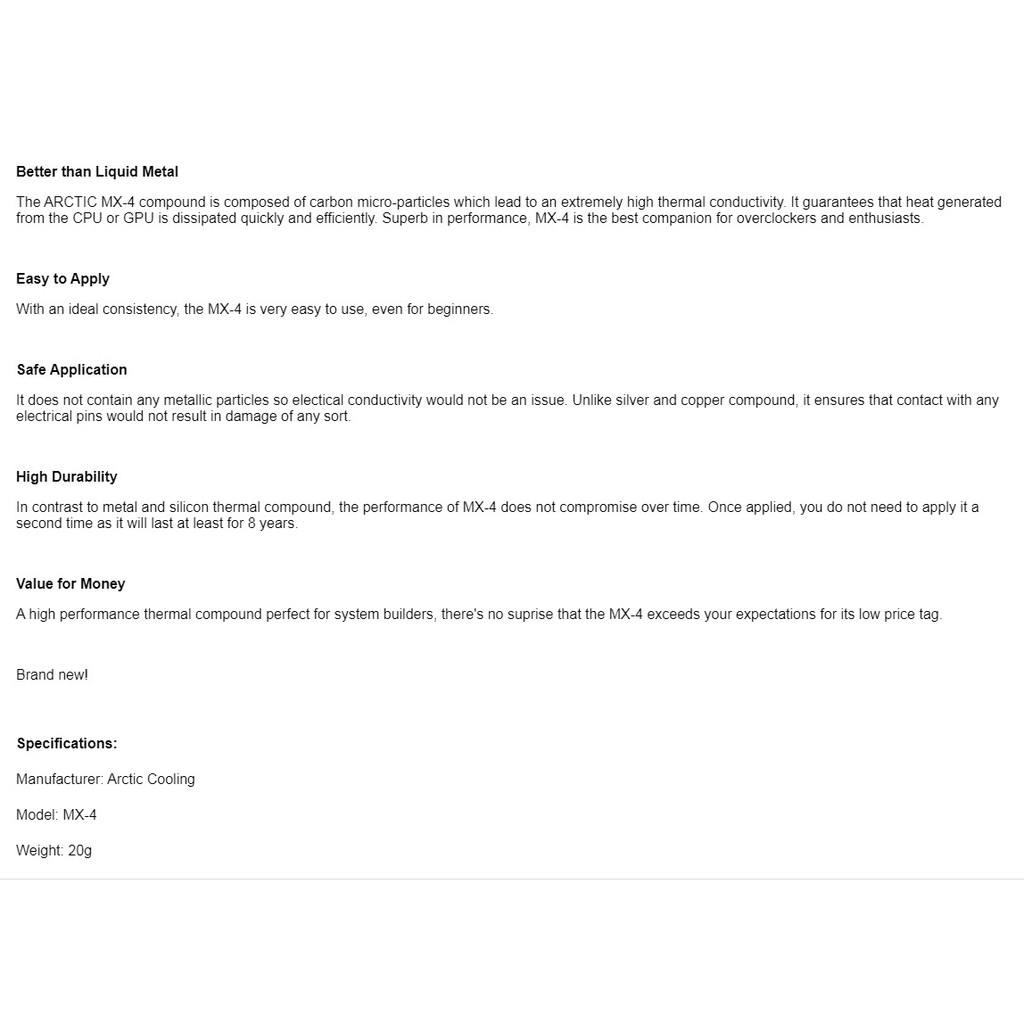 Better than Liquid Metal

The ARCTIC MX-4 compound is composed of carbon micro-particles which lead to an extremely high thermal conductivity. It guarantees that heat generated from the CPU or GPU is dissipated quickly and efficiently. Superb in performance, MX-4 is the best companion for overclockers and enthusiasts.

Easy to Apply

With an ideal consistency, the MX-4 is very easy to use, even for beginners.

Safe Application

It does not contain any metallic particles so electical conductivity would not be an issue. Unlike silver and copper compound, it ensures that contact with any electrical pins would not result in damage of any sort.

High Durability

In contrast to metal and silicon thermal compound, the performance of MX-4 does not compromise over time. Once applied, you do not need to apply it a second time as it will last at least for 8 years.

Value for Money

A high performance thermal compound perfect for system builders, there's no suprise that the MX-4 exceeds your expectations for its low price tag.

Brand new!

Specifications:

Manufacturer: Arctic Cooling

Model: MX-4

Weight: 20g